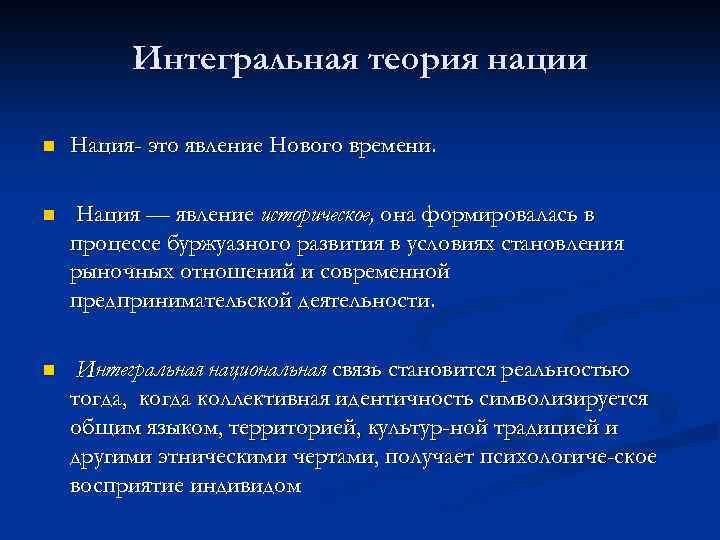 Интегральная теория нации

Нация- это явление Нового времени.

Нация — явление историческое, она формировалась в процессе буржуазного развития в условиях становления рыночных отношений и современной предпринимательской деятельности.

Интегральная национальная связь становится реальностью тогда, когда коллективная идентичность символизируется общим языком, территорией, культур-ной традицией и другими этническими чертами, получает психологиче-ское восприятие индивидом